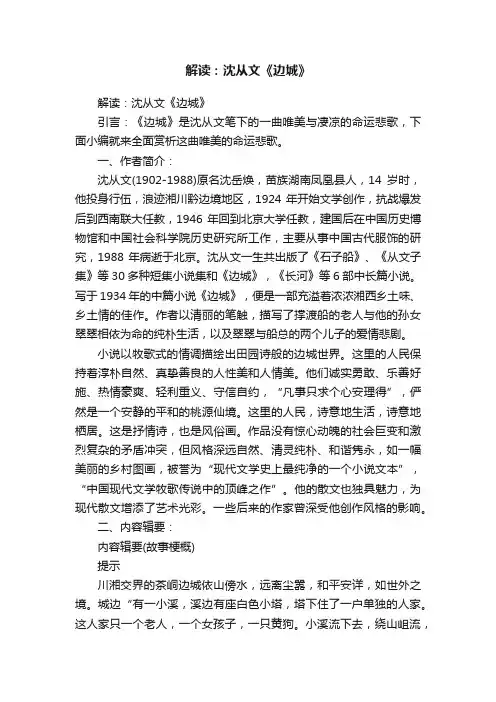 解读：沈从文《边城》

解读：沈从文《边城》

引言：《边城》是沈从文笔下的一曲唯美与凄凉的命运悲歌，下面小编就来全面赏析这曲唯美的命运悲歌。

一、作者简介：

沈从文(1902-1988)原名沈岳焕，苗族湖南凤凰县人，14 岁时，他投身行伍，浪迹湘川黔边境地区，1924 年开始文学创作，抗战爆发后到西南联大任教，1946 年回到北京大学任教，建国后在中国历史博物馆和中国社会科学院历史研究所工作，主要从事中国古代服饰的研究，1988 年病逝于北京。沈从文一生共出版了《石子船》、《从文子集》等 30 多种短集小说集和《边城》，《长河》等 6 部中长篇小说。写于 1934 年的中篇小说《边城》，便是一部充溢着浓浓湘西乡土味、乡土情的佳作。作者以清丽的笔触，描写了撑渡船的老人与他的孙女翠翠相依为命的纯朴生活，以及翠翠与船总的两个儿子的爱情悲剧。

小说以牧歌式的情调描绘出田园诗般的边城世界。这里的人民保持着淳朴自然、真挚善良的人性美和人情美。他们诚实勇敢、乐善好施、热情豪爽、轻利重义、守信自约，“凡事只求个心安理得”，俨然是一个安静的平和的桃源仙境。这里的人民，诗意地生活，诗意地栖居。这是抒情诗，也是风俗画。作品没有惊心动魄的社会巨变和激烈复杂的矛盾冲突，但风格深远自然、清灵纯朴、和谐隽永，如一幅美丽的乡村图画，被誉为“现代文学史上最纯净的一个小说文本”，“中国现代文学牧歌传说中的顶峰之作”。他的散文也独具魅力，为现代散文增添了艺术光彩。一些后来的作家曾深受他创作风格的影响。

二、内容辑要：

内容辑要(故事梗概)

提示

川湘交界的茶峒边城依山傍水，远离尘嚣，和平安详，如世外之境。城边“有一小溪，溪边有座白色小塔，塔下住了一户单独的人家。这人家只一个老人，一个女孩子，一只黄狗。小溪流下去，绕山岨流，